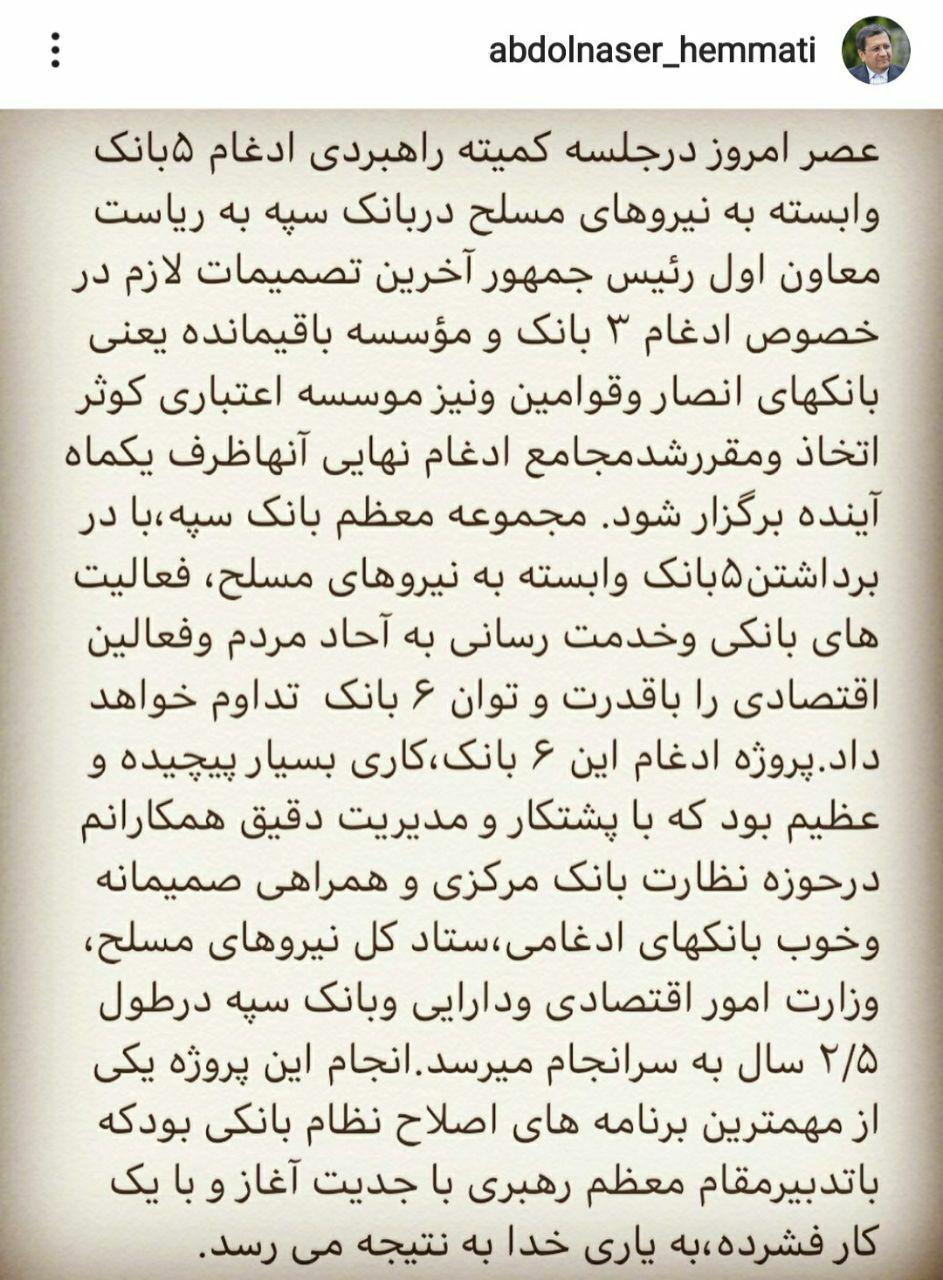 abdolnaser_hemmati

عصر امروز درجلسه کمیته راهبردی ادغام ۵بانک وابسته به نیروهای مسلح دربانک سپه به ریاست معاون اول رئیس جمهور آخرین تصمیمات لازم در خصوص ادغام ۳ بانک و مؤسسه باقیمانده یعنی بانکهای انصار وقوامین ونیز موسسه اعتباری کوثر اتخاذ ومقررشدمجامع ادغام نهایی آنهاظرف یکماه آینده برگزار شود. مجموعه معظم بانک سپه،با در برداشتن۵بانک وابسته به نیروهای مسلح، فعالیت های بانکی وخدمت رسانی به آحاد مردم وفعالین اقتصادی را باقدرت و توان ۶ بانک تداوم خواهد داد.پروژه ادغام این ۶ بانک،کاری بسیار پیچیده و عظیم بود که با پشتکار و مدیریت دقیق همکارانم درحوزه نظارت بانک مرکزی و همراهی صمیمانه وخوب بانکهای ادغامی،ستاد کل نیروهای مسلح، وزارت امور اقتصادی ودارایی وبانک سپه درطول ۲/۵ سال به سرانجام میرسد.انجام این پروژه یکی از مهمترین برنامه های اصلاح نظام بانکی بودکه باتدبیرمقام معظم رهبری با جدیت آغاز و با یک کار فشرده،به یاری خدا به نتیجه می رسد.